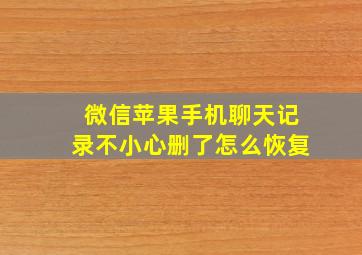 微信苹果手机聊天记录不小心删了怎么恢复